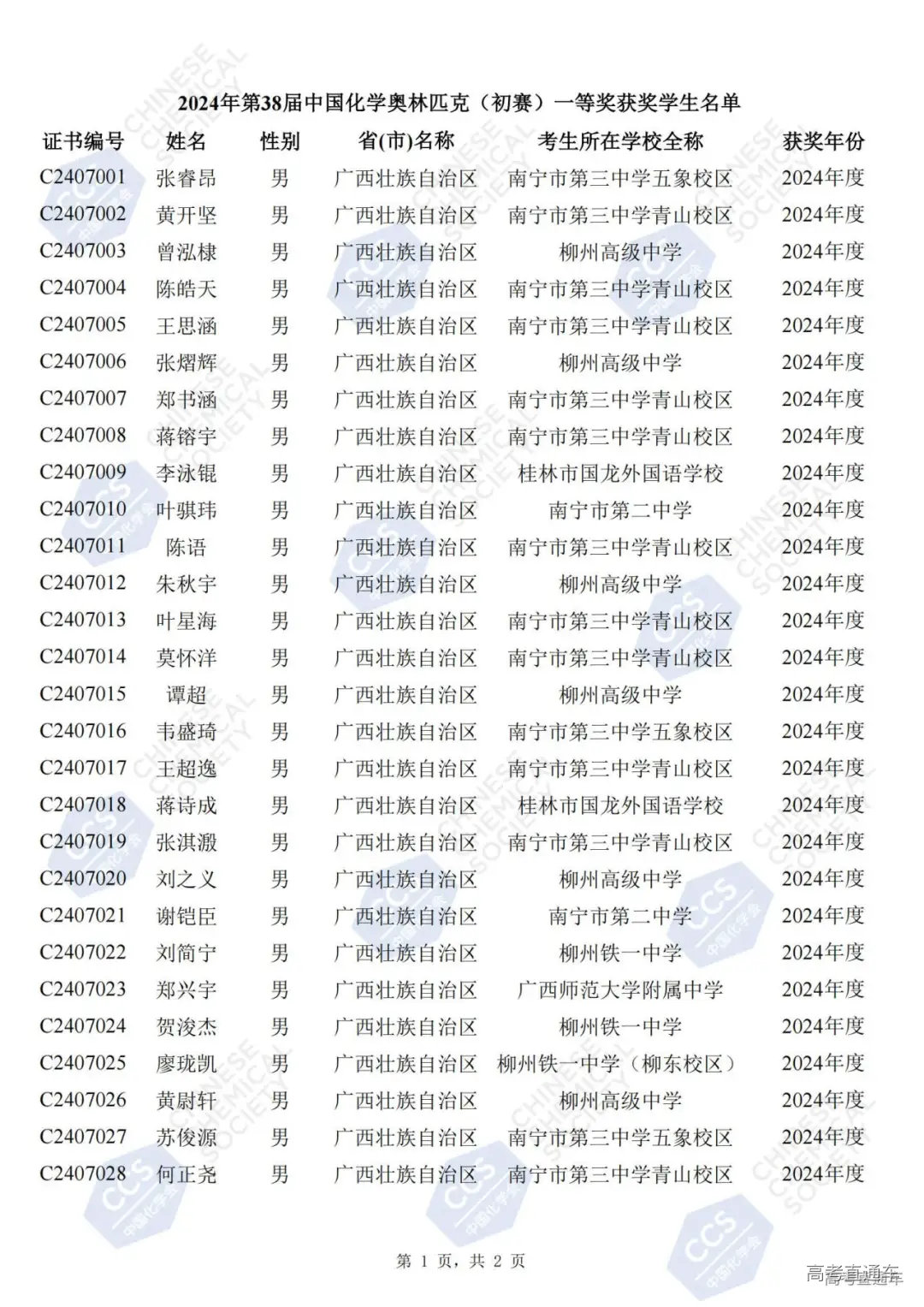 2024年第38届中国化学奥林匹克（初赛）一等奖获奖学生名单

| 证书编号 | 姓名 | 性别 | 省(市)名称 | 考生所在学校全称 | 获奖年份 |
|---|---|---|---|---|---|
| C2407001 | 张睿昂 | 男 | 广西壮族自治区 | 南宁市第三中学五象校区 | 2024年度 |
| C2407002 | 黄开坚 | 男 | 广西壮族自治区 | 南宁市第三中学青山校区 | 2024年度 |
| C2407003 | 曾泓棣 | 男 | 广西壮族自治区 | 柳州高级中学 | 2024年度 |
| C2407004 | 陈皓天 | 男 | 广西壮族自治区 | 南宁市第三中学青山校区 | 2024年度 |
| C2407005 | 王思涵 | 男 | 广西壮族自治区 | 南宁市第三中学青山校区 | 2024年度 |
| C2407006 | 张熠辉 | 男 | 广西壮族自治区 | 柳州高级中学 | 2024年度 |
| C2407007 | 郑书涵 | 男 | 广西壮族自治区 | 南宁市第三中学青山校区 | 2024年度 |
| C2407008 | 蒋镕宇 | 男 | 广西壮族自治区 | 南宁市第三中学青山校区 | 2024年度 |
| C2407009 | 李泳锟 | 男 | 广西壮族自治区 | 桂林市国龙外国语学校 | 2024年度 |
| C2407010 | 叶骐玮 | 男 | 广西壮族自治区 | 南宁市第二中学 | 2024年度 |
| C2407011 | 陈语 | 男 | 广西壮族自治区 | 南宁市第三中学青山校区 | 2024年度 |
| C2407012 | 朱秋宇 | 男 | 广西壮族自治区 | 柳州高级中学 | 2024年度 |
| C2407013 | 叶星海 | 男 | 广西壮族自治区 | 南宁市第三中学青山校区 | 2024年度 |
| C2407014 | 莫怀洋 | 男 | 广西壮族自治区 | 南宁市第三中学青山校区 | 2024年度 |
| C2407015 | 谭超 | 男 | 广西壮族自治区 | 柳州高级中学 | 2024年度 |
| C2407016 | 韦盛琦 | 男 | 广西壮族自治区 | 南宁市第三中学五象校区 | 2024年度 |
| C2407017 | 王超逸 | 男 | 广西壮族自治区 | 南宁市第三中学青山校区 | 2024年度 |
| C2407018 | 蒋诗成 | 男 | 广西壮族自治区 | 桂林市国龙外国语学校 | 2024年度 |
| C2407019 | 张淇溵 | 男 | 广西壮族自治区 | 南宁市第三中学青山校区 | 2024年度 |
| C2407020 | 刘之义 | 男 | 广西壮族自治区 | 柳州高级中学 | 2024年度 |
| C2407021 | 谢铠臣 | 男 | 广西壮族自治区 | 南宁市第二中学 | 2024年度 |
| C2407022 | 刘简宁 | 男 | 广西壮族自治区 | 柳州铁一中学 | 2024年度 |
| C2407023 | 郑兴宇 | 男 | 广西壮族自治区 | 广西师范大学附属中学 | 2024年度 |
| C2407024 | 贺浚杰 | 男 | 广西壮族自治区 | 柳州铁一中学 | 2024年度 |
| C2407025 | 廖珑凯 | 男 | 广西壮族自治区 | 柳州铁一中学（柳东校区） | 2024年度 |
| C2407026 | 黄尉轩 | 男 | 广西壮族自治区 | 柳州高级中学 | 2024年度 |
| C2407027 | 苏俊源 | 男 | 广西壮族自治区 | 南宁市第三中学五象校区 | 2024年度 |
| C2407028 | 何正尧 | 男 | 广西壮族自治区 | 南宁市第三中学青山校区 | 2024年度 |

第 1 页，共 2 页

高考直通车